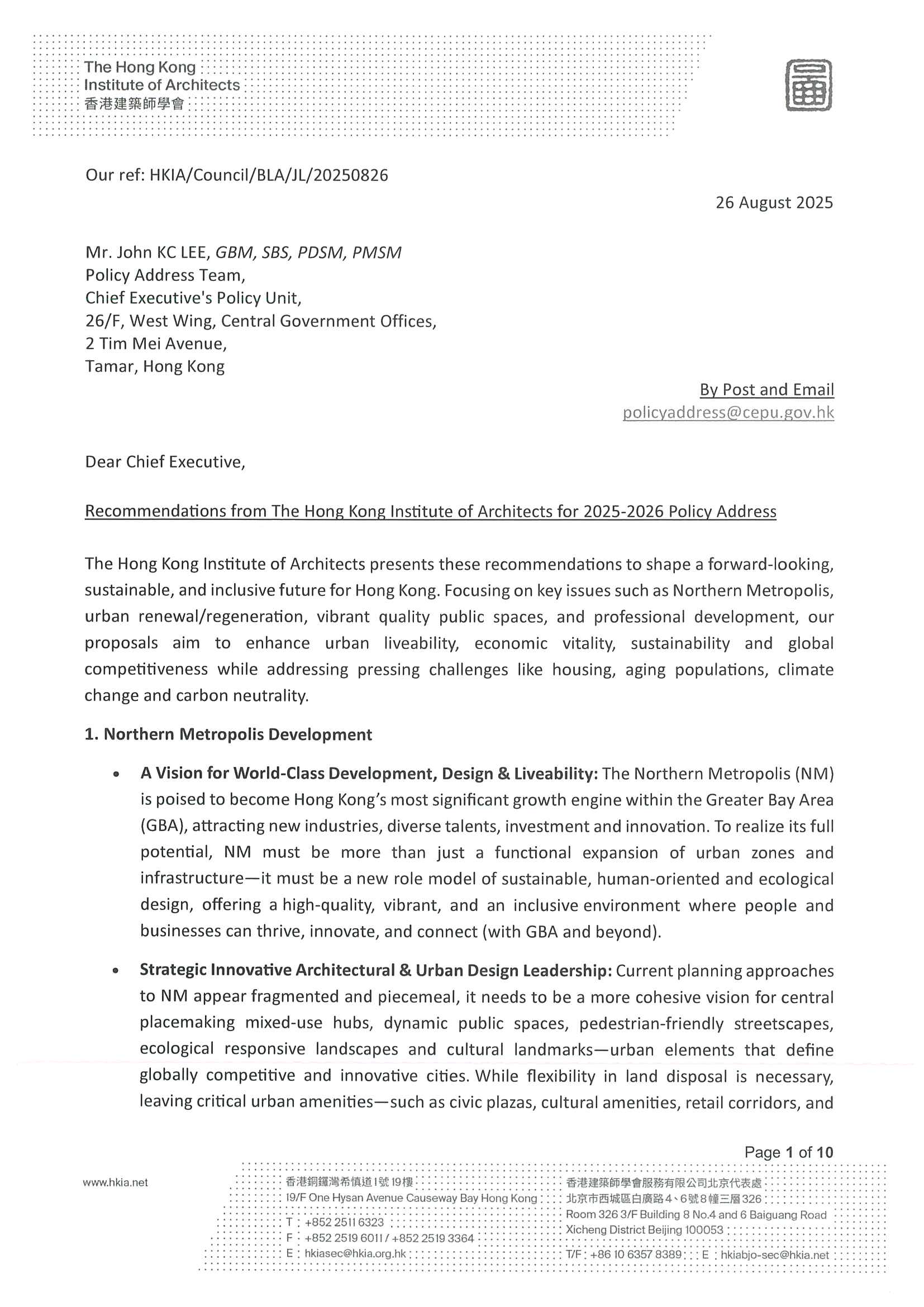 The Hong Kong Institute of Architects
香港建築師學會

Our ref: HKIA/Council/BLA/JL/20250826

26 August 2025

Mr. John KC LEE, GBM, SBS, PDSM, PMSM
Policy Address Team,
Chief Executive's Policy Unit,
26/F, West Wing, Central Government Offices,
2 Tim Mei Avenue,
Tamar, Hong Kong

By Post and Email
policyaddress@cepu.gov.hk

Dear Chief Executive,

Recommendations from The Hong Kong Institute of Architects for 2025-2026 Policy Address

The Hong Kong Institute of Architects presents these recommendations to shape a forward-looking, sustainable, and inclusive future for Hong Kong. Focusing on key issues such as Northern Metropolis, urban renewal/regeneration, vibrant quality public spaces, and professional development, our proposals aim to enhance urban liveability, economic vitality, sustainability and global competitiveness while addressing pressing challenges like housing, aging populations, climate change and carbon neutrality.

1. Northern Metropolis Development

• A Vision for World-Class Development, Design & Liveability: The Northern Metropolis (NM) is poised to become Hong Kong's most significant growth engine within the Greater Bay Area (GBA), attracting new industries, diverse talents, investment and innovation. To realize its full potential, NM must be more than just a functional expansion of urban zones and infrastructure—it must be a new role model of sustainable, human-oriented and ecological design, offering a high-quality, vibrant, and an inclusive environment where people and businesses can thrive, innovate, and connect (with GBA and beyond).

• Strategic Innovative Architectural & Urban Design Leadership: Current planning approaches to NM appear fragmented and piecemeal, it needs to be a more cohesive vision for central placemaking mixed-use hubs, dynamic public spaces, pedestrian-friendly streetscapes, ecological responsive landscapes and cultural landmarks—urban elements that define globally competitive and innovative cities. While flexibility in land disposal is necessary, leaving critical urban amenities—such as civic plazas, cultural amenities, retail corridors, and

Page 1 of 10

www.hkia.net

香港銅鑼灣希慎道1號19樓
19/F One Hysan Avenue Causeway Bay Hong Kong
T : +852 2511 6323
F : +852 2519 6011 / +852 2519 3364
E : hkiasec@hkia.org.hk

香港建築師學會服務有限公司北京代表處
北京市西城區白廣路4、6號8幢三層326
Room 326 3/F Building 8 No.4 and 6 Baiguang Road
Xicheng District Beijing 100053
T/F : +86 10 6357 8389 E : hkiabjo-sec@hkia.net